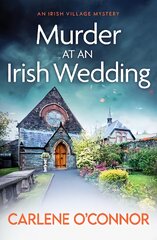 AN IRISH VILLAGE MYSTERY

Murder AT AN Irish Wedding

CARLENE O'CONNOR